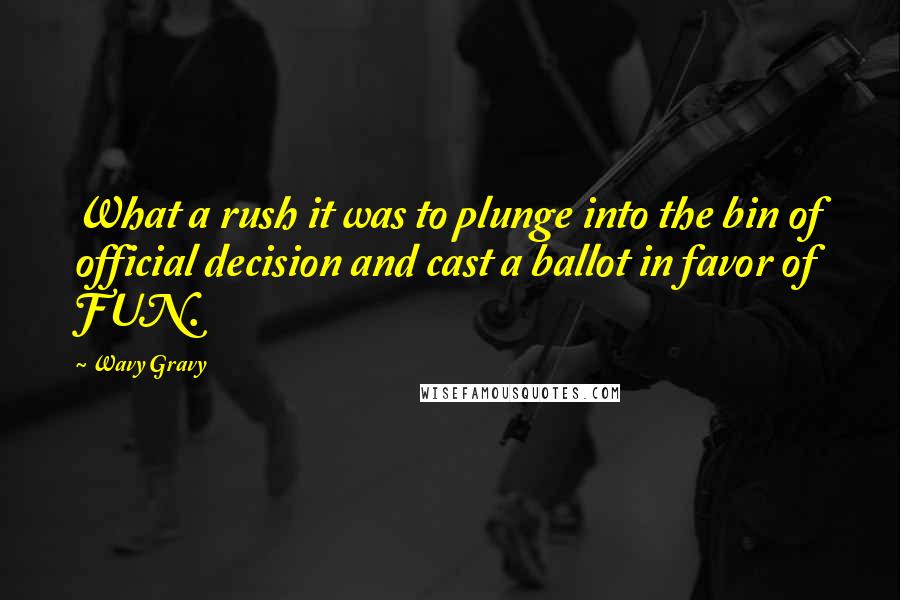 What a rush it was to plunge into the bin of official decision and cast a ballot in favor of FUN.

~ Wavy Gravy

WISEFAMOUSQUOTES.COM